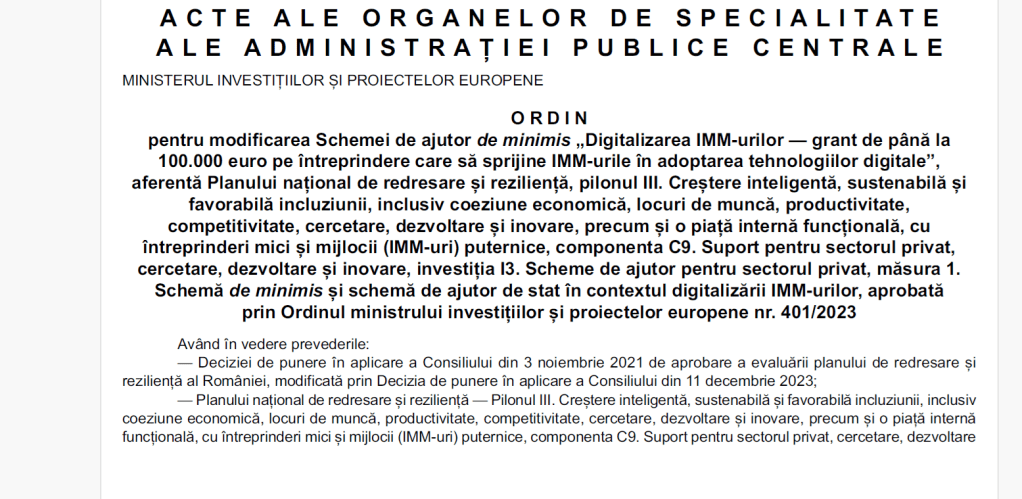 ACTE ALE ORGANELOR DE SPECIALITATE ALE ADMINISTRAȚIEI PUBLICE CENTRALE

MINISTERUL INVESTIȚIILOR ȘI PROIECTELOR EUROPENE

ORDIN
pentru modificarea Schemei de ajutor de minimis „Digitalizarea IMM-urilor — grant de până la 100.000 euro pe întreprindere care să sprijine IMM-urile în adoptarea tehnologiilor digitale”, aferentă Planului național de redresare și reziliență, pilonul III. Creștere inteligentă, sustenabilă și favorabilă incluziunii, inclusiv coeziune economică, locuri de muncă, productivitate, competitivitate, cercetare, dezvoltare și inovare, precum și o piață internă funcțională, cu întreprinderi mici și mijlocii (IMM-uri) puternice, componenta C9. Suport pentru sectorul privat, cercetare, dezvoltare și inovare, investiția I3. Scheme de ajutor pentru sectorul privat, măsura 1. Schemă de minimis și schemă de ajutor de stat în contextul digitalizării IMM-urilor, aprobată prin Ordinul ministrului investițiilor și proiectelor europene nr. 401/2023

Având în vedere prevederile:
— Deciziei de punere în aplicare a Consiliului din 3 noiembrie 2021 de aprobare a evaluării planului de redresare și reziliență al României, modificată prin Decizia de punere în aplicare a Consiliului din 11 decembrie 2023;
— Planului național de redresare și reziliență — Pilonul III. Creștere inteligentă, sustenabilă și favorabilă incluziunii, inclusiv coeziune economică, locuri de muncă, productivitate, competitivitate, cercetare, dezvoltare și inovare, precum și o piață internă funcțională, cu întreprinderi mici și mijlocii (IMM-uri) puternice, componenta C9. Suport pentru sectorul privat, cercetare, dezvoltare